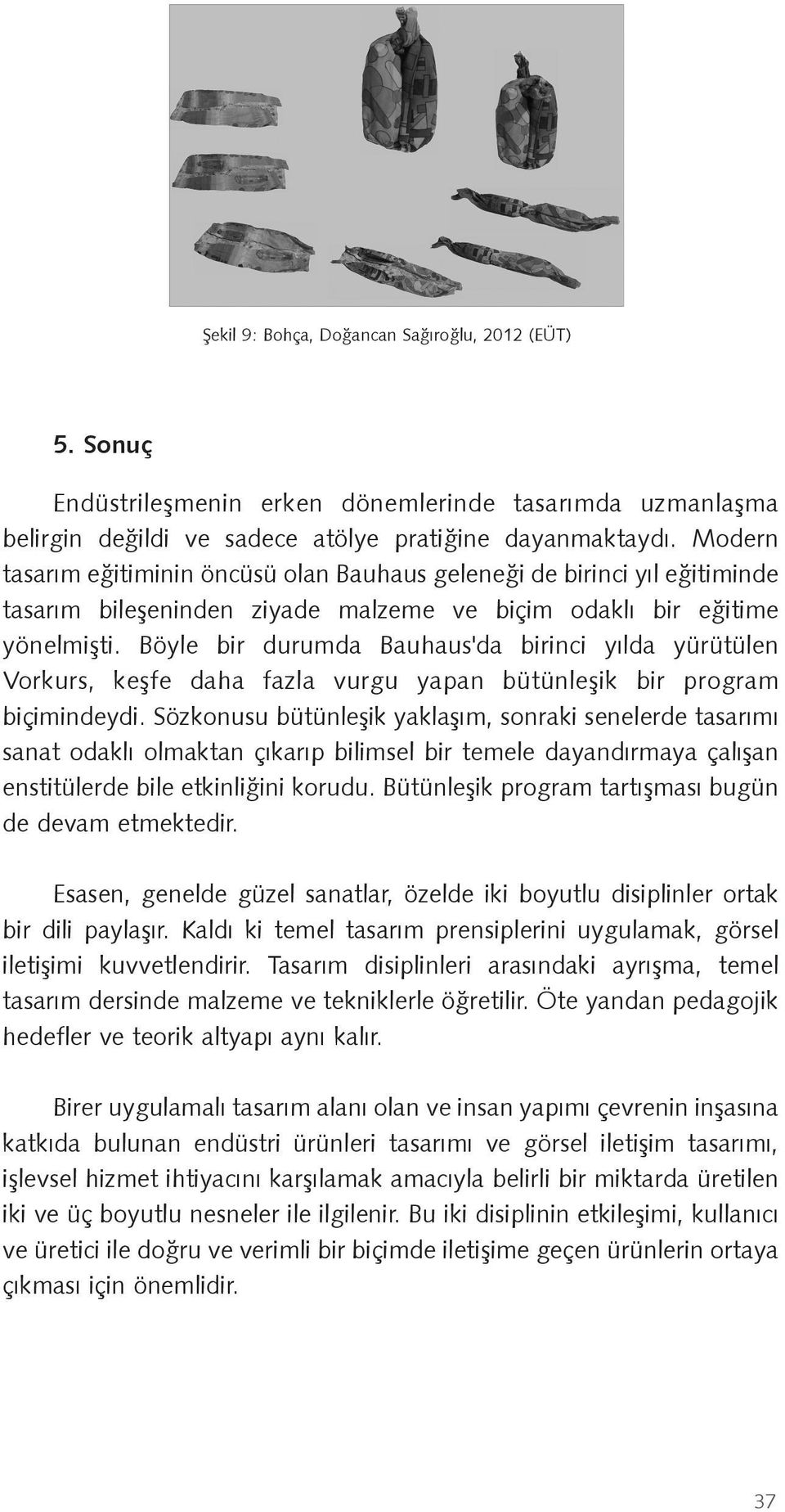 Şekil 9: Bohça, Doğancan Sağıroğlu, 2012 (EÜT)

5. Sonuç

Endüstrileşmenin erken dönemlerinde tasarımda uzmanlaşma belirgin değildi ve sadece atölye pratiğine dayanmaktaydı. Modern tasarım eğitiminin öncüsü olan Bauhaus geleneği de birinci yıl eğitiminde tasarım bileşeninden ziyade malzeme ve biçim odaklı bir eğitime yönelmişti. Böyle bir durumda Bauhaus'da birinci yılda yürütülen Vorkurs, keşfe daha fazla vurgu yapan bütünleşik bir program biçimindeydi. Sözkonusu bütünleşik yaklaşım, sonraki senelerde tasarımı sanat odaklı olmaktan çıkarıp bilimsel bir temele dayandırmaya çalışan enstitülerde bile etkinliğini korudu. Bütünleşik program tartışması bugün de devam etmektedir.

Esasen, genelde güzel sanatlar, özelde iki boyutlu disiplinler ortak bir dili paylaşır. Kaldı ki temel tasarım prensiplerini uygulamak, görsel iletişimi kuvvetlendirir. Tasarım disiplinleri arasındaki ayrışma, temel tasarım dersinde malzeme ve tekniklerle öğretilir. Öte yandan pedagojik hedefler ve teorik altyapı aynı kalır.

Birer uygulamalı tasarım alanı olan ve insan yapımı çevrenin inşasına katkıda bulunan endüstri ürünleri tasarımı ve görsel iletişim tasarımı, işlevsel hizmet ihtiyacını karşılamak amacıyla belirli bir miktarda üretilen iki ve üç boyutlu nesneler ile ilgilenir. Bu iki disiplinin etkileşimi, kullanıcı ve üretici ile doğru ve verimli bir biçimde iletişime geçen ürünlerin ortaya çıkması için önemlidir.

37